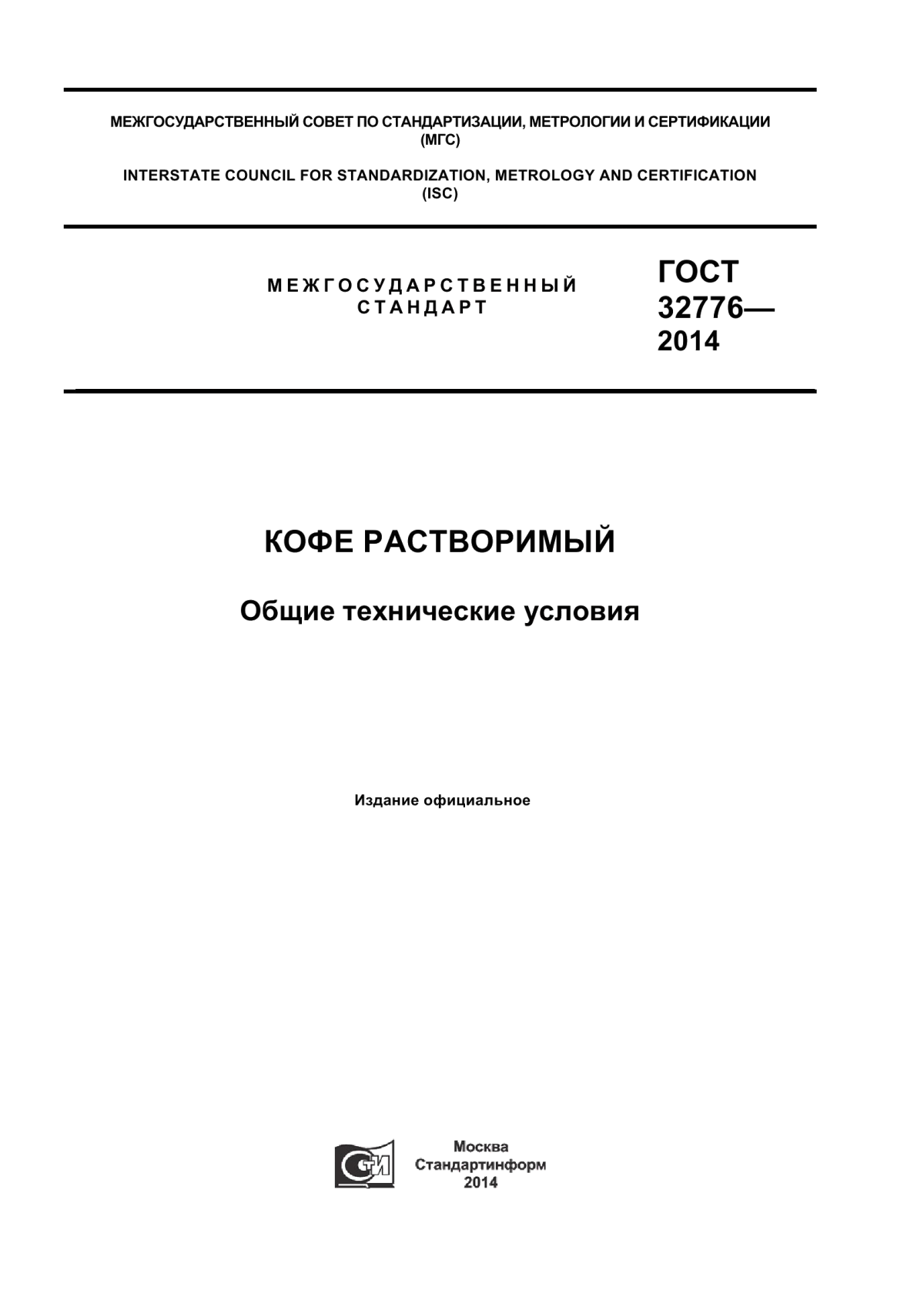 МЕЖГОСУДАРСТВЕННЫЙ СОВЕТ ПО СТАНДАРТИЗАЦИИ, МЕТРОЛОГИИ И СЕРТИФИКАЦИИ (МГС)

INTERSTATE COUNCIL FOR STANDARDIZATION, METROLOGY AND CERTIFICATION (ISC)

МЕЖГОСУДАРСТВЕННЫЙ СТАНДАРТ

ГОСТ 32776— 2014

КОФЕ РАСТВОРИМЫЙ

Общие технические условия

Издание официальное

СТИ

Москва
Стандартинформ
2014